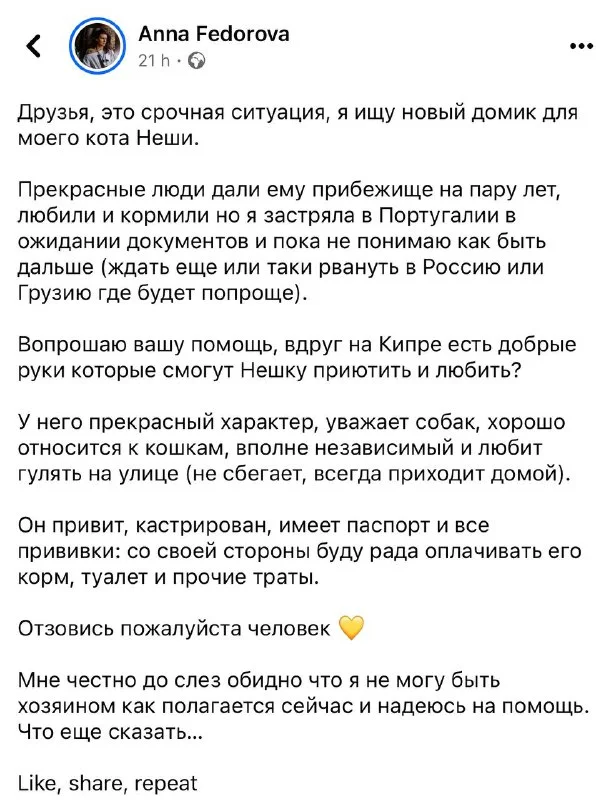 Anna Fedorova
21 h ·

Друзья, это срочная ситуация, я ищу новый домик для моего кота Неши.

Прекрасные люди дали ему прибежище на пару лет, любили и кормили но я застряла в Португалии в ожидании документов и пока не понимаю как быть дальше (ждать еще или таки рвануть в Россию или Грузию где будет попроще).

Вопрошаю вашу помощь, вдруг на Кипре есть добрые руки которые смогут Нешку приютить и любить?

У него прекрасный характер, уважает собак, хорошо относится к кошкам, вполне независимый и любит гулять на улице (не сбегает, всегда приходит домой).

Он привит, кастрирован, имеет паспорт и все прививки: со своей стороны буду рада оплачивать его корм, туалет и прочие траты.

Отзовись пожалуйста человек 💛

Мне честно до слез обидно что я не могу быть хозяином как полагается сейчас и надеюсь на помощь. Что еще сказать...

Like, share, repeat